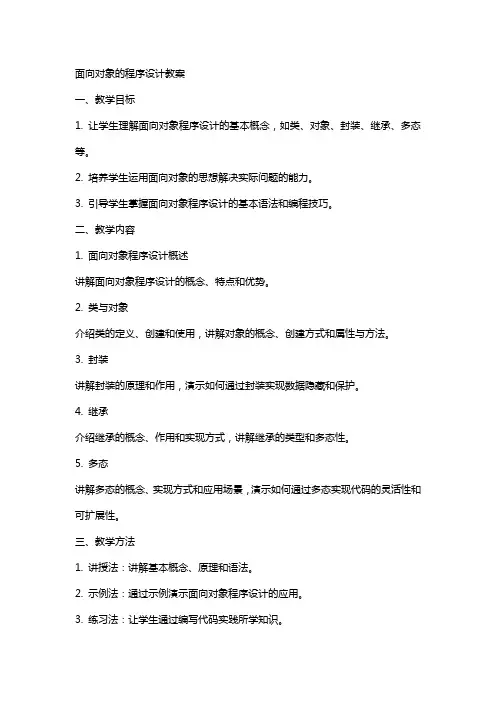 面向对象的程序设计教案

一、教学目标

1. 让学生理解面向对象程序设计的基本概念，如类、对象、封装、继承、多态等。

2. 培养学生运用面向对象的思想解决实际问题的能力。

3. 引导学生掌握面向对象程序设计的基本语法和编程技巧。

二、教学内容

1. 面向对象程序设计概述

讲解面向对象程序设计的概念、特点和优势。

2. 类与对象

介绍类的定义、创建和使用，讲解对象的概念、创建方式和属性与方法。

3. 封装

讲解封装的原理和作用，演示如何通过封装实现数据隐藏和保护。

4. 继承

介绍继承的概念、作用和实现方式，讲解继承的类型和多态性。

5. 多态

讲解多态的概念、实现方式和应用场景，演示如何通过多态实现代码的灵活性和可扩展性。

三、教学方法

1. 讲授法：讲解基本概念、原理和语法。

2. 示例法：通过示例演示面向对象程序设计的应用。

3. 练习法：让学生通过编写代码实践所学知识。